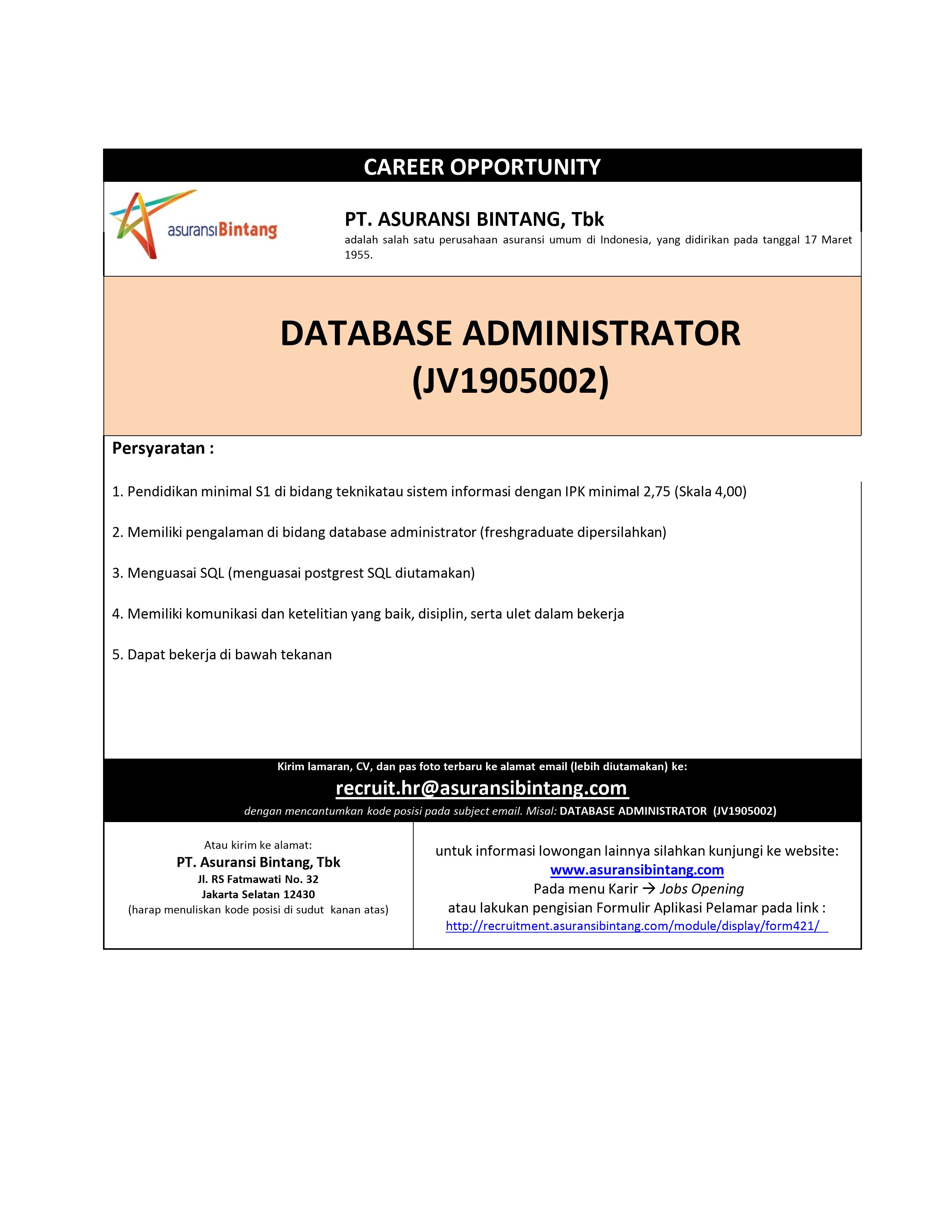 CAREER OPPORTUNITY

asuransiBintang

PT. ASURANSI BINTANG, Tbk

adalah salah satu perusahaan asuransi umum di Indonesia, yang didirikan pada tanggal 17 Maret 1955.

DATABASE ADMINISTRATOR (JV1905002)

Persyaratan :

1. Pendidikan minimal S1 di bidang teknikatau sistem informasi dengan IPK minimal 2,75 (Skala 4,00)

2. Memiliki pengalaman di bidang database administrator (freshgraduate dipersilahkan)

3. Menguasai SQL (menguasai postgrest SQL diutamakan)

4. Memiliki komunikasi dan ketelitian yang baik, disiplin, serta ulet dalam bekerja

5. Dapat bekerja di bawah tekanan

Kirim lamaran, CV, dan pas foto terbaru ke alamat email (lebih diutamakan) ke:

recruit.hr@asuransibintang.com

dengan mencantumkan kode posisi pada subject email. Misal: DATABASE ADMINISTRATOR (JV1905002)

Atau kirim ke alamat:
PT. Asuransi Bintang, Tbk
Jl. RS Fatmawati No. 32
Jakarta Selatan 12430
(harap menuliskan kode posisi di sudut kanan atas)

untuk informasi lowongan lainnya silahkan kunjungi ke website:
www.asuransibintang.com
Pada menu Karir → Jobs Opening
atau lakukan pengisian Formulir Aplikasi Pelamar pada link :
http://recruitment.asuransibintang.com/module/display/form421/